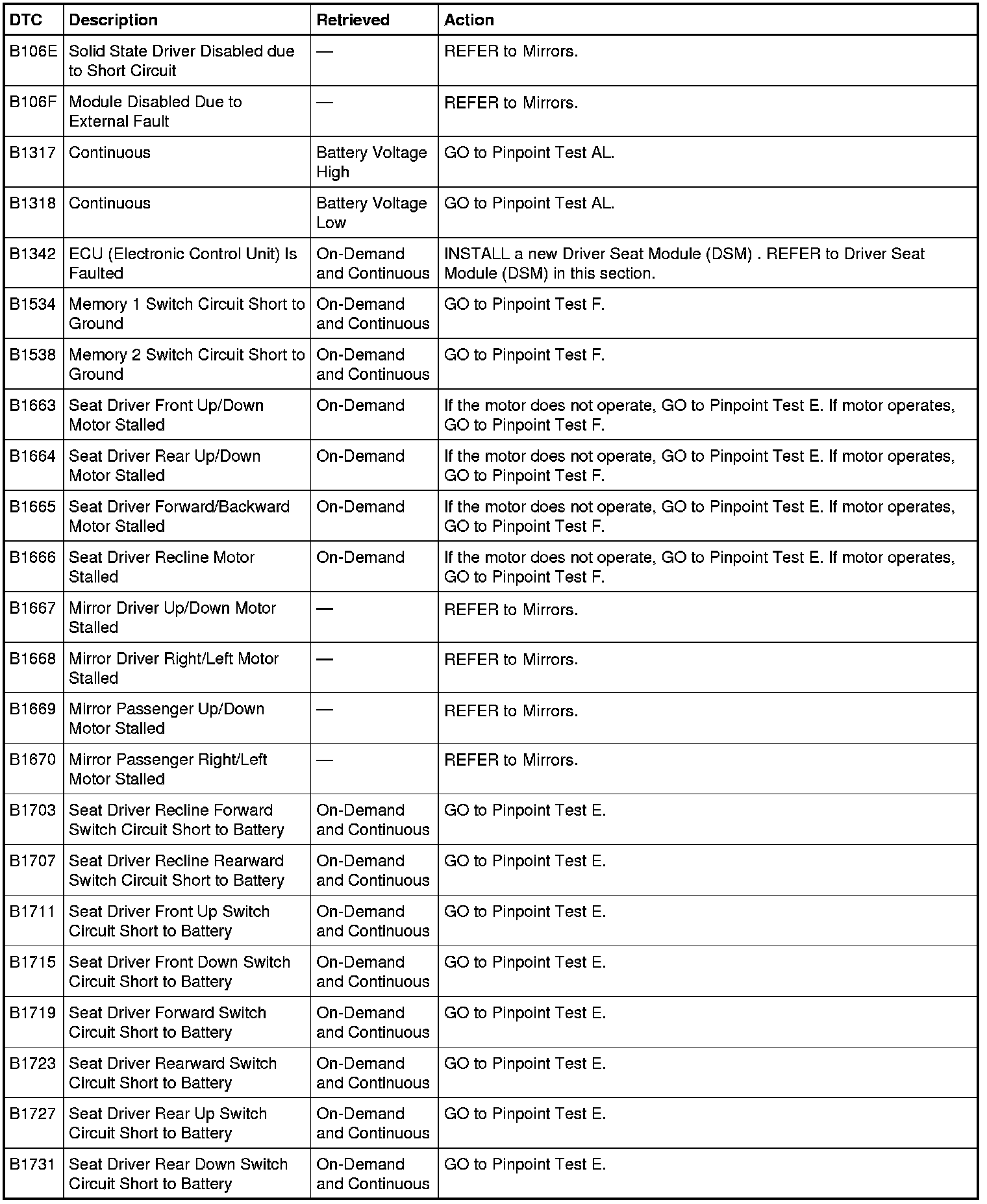 | DTC | Description | Retrieved | Action |
|---|---|---|---|
| B106E | Solid State Driver Disabled due to Short Circuit | — | REFER to Mirrors. |
| B106F | Module Disabled Due to External Fault | — | REFER to Mirrors. |
| B1317 | Continuous | Battery Voltage High | GO to Pinpoint Test AL. |
| B1318 | Continuous | Battery Voltage Low | GO to Pinpoint Test AL. |
| B1342 | ECU (Electronic Control Unit) Is Faulted | On-Demand and Continuous | INSTALL a new Driver Seat Module (DSM) . REFER to Driver Seat Module (DSM) in this section. |
| B1534 | Memory 1 Switch Circuit Short to Ground | On-Demand and Continuous | GO to Pinpoint Test F. |
| B1538 | Memory 2 Switch Circuit Short to Ground | On-Demand and Continuous | GO to Pinpoint Test F. |
| B1663 | Seat Driver Front Up/Down Motor Stalled | On-Demand | If the motor does not operate, GO to Pinpoint Test E. If motor operates, GO to Pinpoint Test F. |
| B1664 | Seat Driver Rear Up/Down Motor Stalled | On-Demand | If the motor does not operate, GO to Pinpoint Test E. If motor operates, GO to Pinpoint Test F. |
| B1665 | Seat Driver Forward/Backward Motor Stalled | On-Demand | If the motor does not operate, GO to Pinpoint Test E. If motor operates, GO to Pinpoint Test F. |
| B1666 | Seat Driver Recline Motor Stalled | On-Demand | If the motor does not operate, GO to Pinpoint Test E. If motor operates, GO to Pinpoint Test F. |
| B1667 | Mirror Driver Up/Down Motor Stalled | — | REFER to Mirrors. |
| B1668 | Mirror Driver Right/Left Motor Stalled | — | REFER to Mirrors. |
| B1669 | Mirror Passenger Up/Down Motor Stalled | — | REFER to Mirrors. |
| B1670 | Mirror Passenger Right/Left Motor Stalled | — | REFER to Mirrors. |
| B1703 | Seat Driver Recline Forward Switch Circuit Short to Battery | On-Demand and Continuous | GO to Pinpoint Test E. |
| B1707 | Seat Driver Recline Rearward Switch Circuit Short to Battery | On-Demand and Continuous | GO to Pinpoint Test E. |
| B1711 | Seat Driver Front Up Switch Circuit Short to Battery | On-Demand and Continuous | GO to Pinpoint Test E. |
| B1715 | Seat Driver Front Down Switch Circuit Short to Battery | On-Demand and Continuous | GO to Pinpoint Test E. |
| B1719 | Seat Driver Forward Switch Circuit Short to Battery | On-Demand and Continuous | GO to Pinpoint Test E. |
| B1723 | Seat Driver Rearward Switch Circuit Short to Battery | On-Demand and Continuous | GO to Pinpoint Test E. |
| B1727 | Seat Driver Rear Up Switch Circuit Short to Battery | On-Demand and Continuous | GO to Pinpoint Test E. |
| B1731 | Seat Driver Rear Down Switch Circuit Short to Battery | On-Demand and Continuous | GO to Pinpoint Test E. |